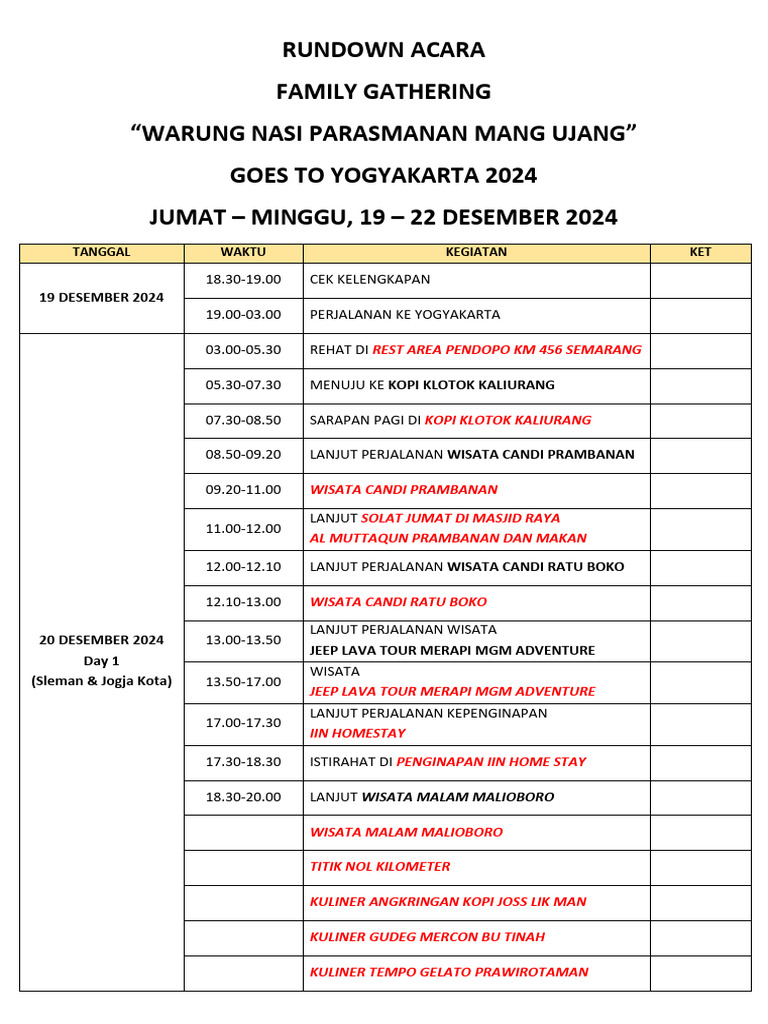 RUNDOWN ACARA

FAMILY GATHERING

“WARUNG NASI PARASMANAN MANG UJANG”

GOES TO YOGYAKARTA 2024

JUMAT – MINGGU, 19 – 22 DESEMBER 2024

| TANGGAL | WAKTU | KEGIATAN | KET |
|---|---|---|---|
| 19 DESEMBER 2024 | 18.30-19.00 | CEK KELENGKAPAN | |
| | 19.00-03.00 | PERJALANAN KE YOGYAKARTA | |
| 20 DESEMBER 2024 Day 1 (Sleman & Jogja Kota) | 03.00-05.30 | REHAT DI REST AREA PENDOPO KM 456 SEMARANG | |
| | 05.30-07.30 | MENUJU KE KOPI KLOTOK KALIURANG | |
| | 07.30-08.50 | SARAPAN PAGI DI KOPI KLOTOK KALIURANG | |
| | 08.50-09.20 | LANJUT PERJALANAN WISATA CANDI PRAMBANAN | |
| | 09.20-11.00 | WISATA CANDI PRAMBANAN | |
| | 11.00-12.00 | LANJUT SOLAT JUMAT DI MASJID RAYA AL MUTTAQUN PRAMBANAN DAN MAKAN | |
| | 12.00-12.10 | LANJUT PERJALANAN WISATA CANDI RATU BOKO | |
| | 12.10-13.00 | WISATA CANDI RATU BOKO | |
| | 13.00-13.50 | LANJUT PERJALANAN WISATA JEEP LAVA TOUR MERAPI MGM ADVENTURE | |
| | 13.50-17.00 | WISATA JEEP LAVA TOUR MERAPI MGM ADVENTURE | |
| | 17.00-17.30 | LANJUT PERJALANAN KEPENGINAPAN IIN HOMESTAY | |
| | 17.30-18.30 | ISTIRAHAT DI PENGINAPAN IIN HOME STAY | |
| | 18.30-20.00 | LANJUT WISATA MALAM MALIOBORO | |
| | | WISATA MALAM MALIOBORO | |
| | | TITIK NOL KILOMETER | |
| | | KULINER ANGKRINGAN KOPI JOSS LIK MAN | |
| | | KULINER GUDEG MERCON BU TINAH | |
| | | KULINER TEMPO GELATO PRAWIROTAMAN | |